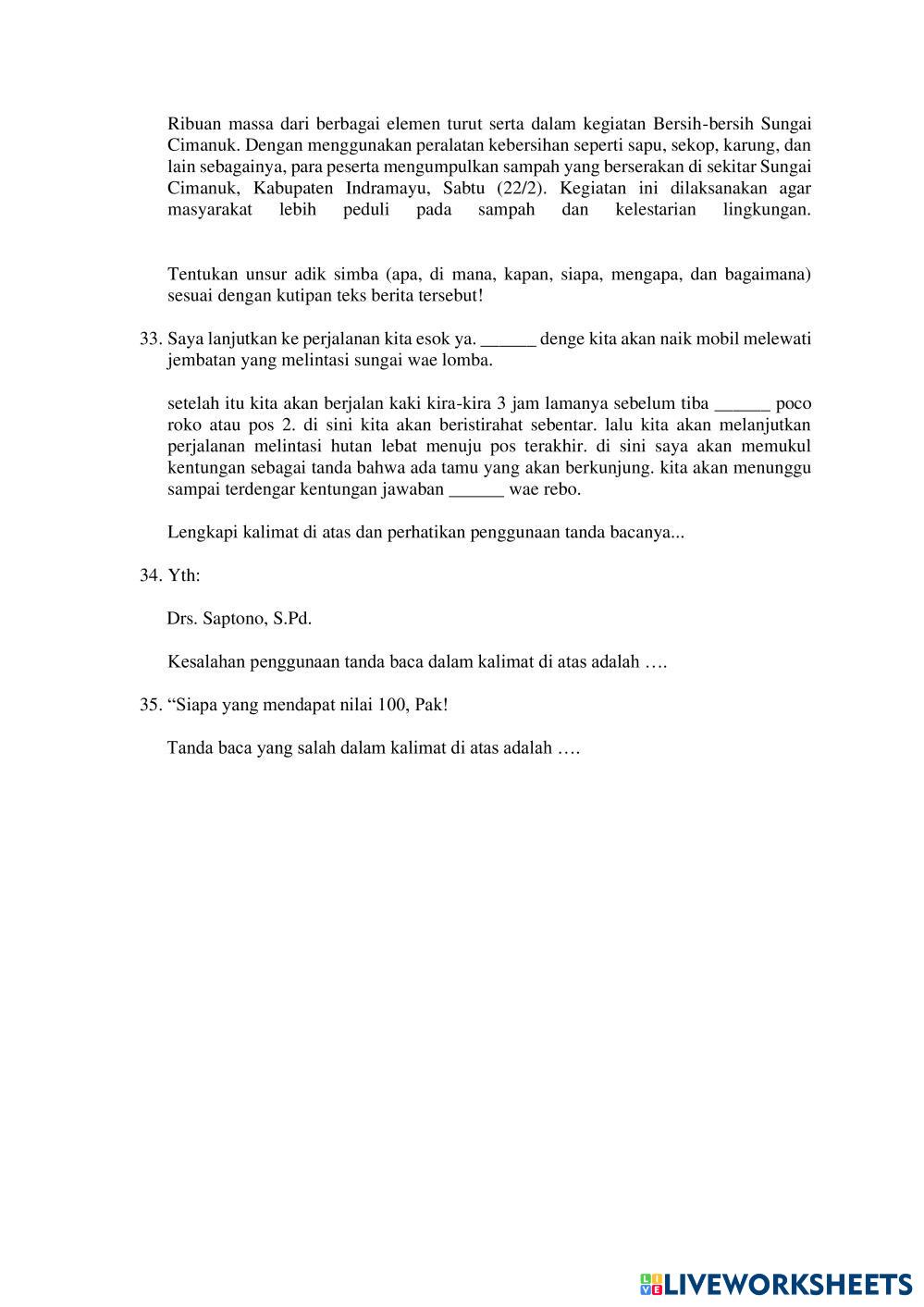 Ribuan massa dari berbagai elemen turut serta dalam kegiatan Bersih-bersih Sungai Cimanuk. Dengan menggunakan peralatan kebersihan seperti sapu, sekop, karung, dan lain sebagainya, para peserta mengumpulkan sampah yang berserakan di sekitar Sungai Cimanuk, Kabupaten Indramayu, Sabtu (22/2). Kegiatan ini dilaksanakan agar masyarakat lebih peduli pada sampah dan kelestarian lingkungan.

Tentukan unsur adik simba (apa, di mana, kapan, siapa, mengapa, dan bagaimana) sesuai dengan kutipan teks berita tersebut!

33. Saya lanjutkan ke perjalanan kita esok ya. ______ denge kita akan naik mobil melewati jembatan yang melintasi sungai wae lomba.

setelah itu kita akan berjalan kaki kira-kira 3 jam lamanya sebelum tiba ______ poco roko atau pos 2. di sini kita akan beristirahat sebentar. lalu kita akan melanjutkan perjalanan melintasi hutan lebat menuju pos terakhir. di sini saya akan memukul kentungan sebagai tanda bahwa ada tamu yang akan berkunjung. kita akan menunggu sampai terdengar kentungan jawaban ______ wae rebo.

Lengkapi kalimat di atas dan perhatikan penggunaan tanda bacanya...

34. Yth:

Drs. Saptono, S.Pd.

Kesalahan penggunaan tanda baca dalam kalimat di atas adalah ….

35. “Siapa yang mendapat nilai 100, Pak!

Tanda baca yang salah dalam kalimat di atas adalah ….

LIVEWORKSHEETS